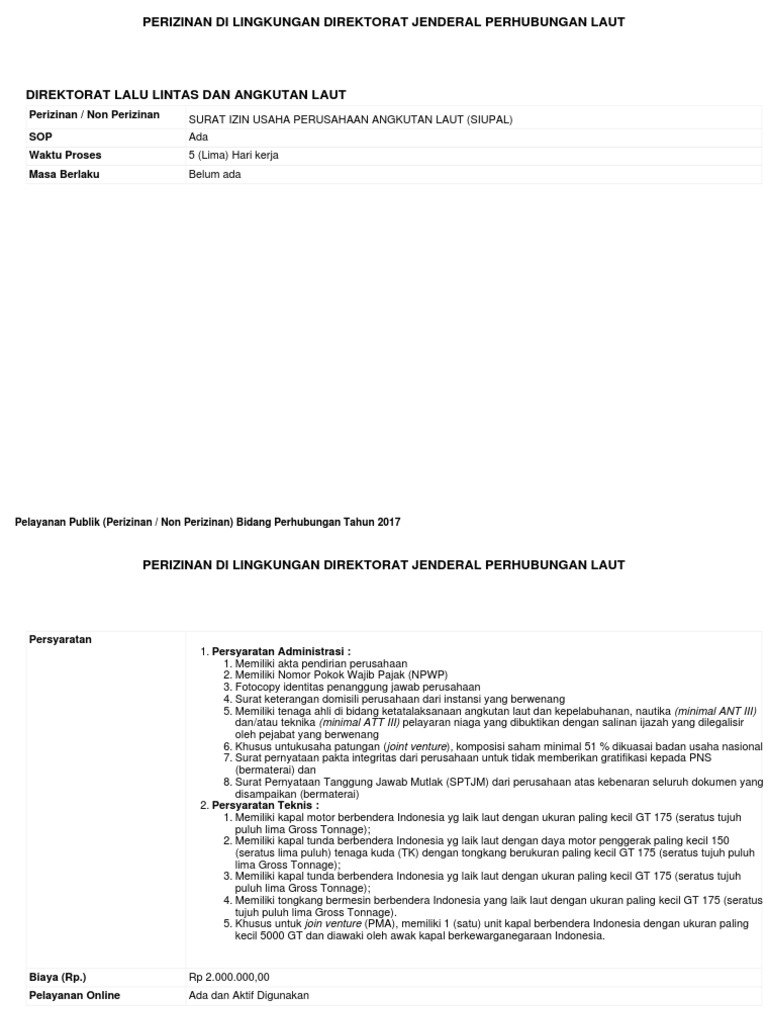 PERIZINAN DI LINGKUNGAN DIREKTORAT JENDERAL PERHUBUNGAN LAUT

DIREKTORAT LALU LINTAS DAN ANGKUTAN LAUT

| Perizinan / Non Perizinan | SURAT IZIN USAHA PERUSAHAAN ANGKUTAN LAUT (SIUPAL) |
|---|---|
| SOP | Ada |
| Waktu Proses | 5 (Lima) Hari kerja |
| Masa Berlaku | Belum ada |

Pelayanan Publik (Perizinan / Non Perizinan) Bidang Perhubungan Tahun 2017

PERIZINAN DI LINGKUNGAN DIREKTORAT JENDERAL PERHUBUNGAN LAUT

| Persyaratan | 1. Persyaratan Administrasi : 1. Memiliki akta pendirian perusahaan 2. Memiliki Nomor Pokok Wajib Pajak (NPWP) 3. Fotocopy identitas penanggung jawab perusahaan 4. Surat keterangan domisili perusahaan dari instansi yang berwenang 5. Memiliki tenaga ahli di bidang ketatalaksanaan angkutan laut dan kepelabuhanan, nautika (minimal ANT III) dan/atau teknika (minimal ATT III) pelayaran niaga yang dibuktikan dengan salinan ijazah yang dilegalisir oleh pejabat yang berwenang 6. Khusus untukusaha patungan (joint venture), komposisi saham minimal 51 % dikuasai badan usaha nasional 7. Surat pernyataan pakta integritas dari perusahaan untuk tidak memberikan gratifikasi kepada PNS (bermaterai) dan 8. Surat Pernyataan Tanggung Jawab Mutlak (SPTJM) dari perusahaan atas kebenaran seluruh dokumen yang disampaikan (bermaterai) 2. Persyaratan Teknis : 1. Memiliki kapal motor berbendera Indonesia yg laik laut dengan ukuran paling kecil GT 175 (seratus tujuh puluh lima Gross Tonnage); 2. Memiliki kapal tunda berbendera Indonesia yg laik laut dengan daya motor penggerak paling kecil 150 (seratus lima puluh) tenaga kuda (TK) dengan tongkang berukuran paling kecil GT 175 (seratus tujuh puluh lima Gross Tonnage); 3. Memiliki kapal tunda berbendera Indonesia yg laik laut dengan ukuran paling kecil GT 175 (seratus tujuh puluh lima Gross Tonnage); 4. Memiliki tongkang bermesin berbendera Indonesia yang laik laut dengan ukuran paling kecil GT 175 (seratus tujuh puluh lima Gross Tonnage). 5. Khusus untuk join venture (PMA), memiliki 1 (satu) unit kapal berbendera Indonesia dengan ukuran paling kecil 5000 GT dan diawaki oleh awak kapal berkewarganegaraan Indonesia. |
|---|---|
| Biaya (Rp.) | Rp 2.000.000,00 |
| Pelayanan Online | Ada dan Aktif Digunakan |